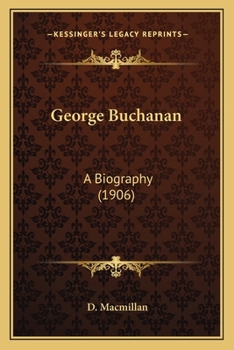 —KESSINGER'S LEGACY REPRINTS—

George Buchanan

A Biography
(1906)

D. Macmillan